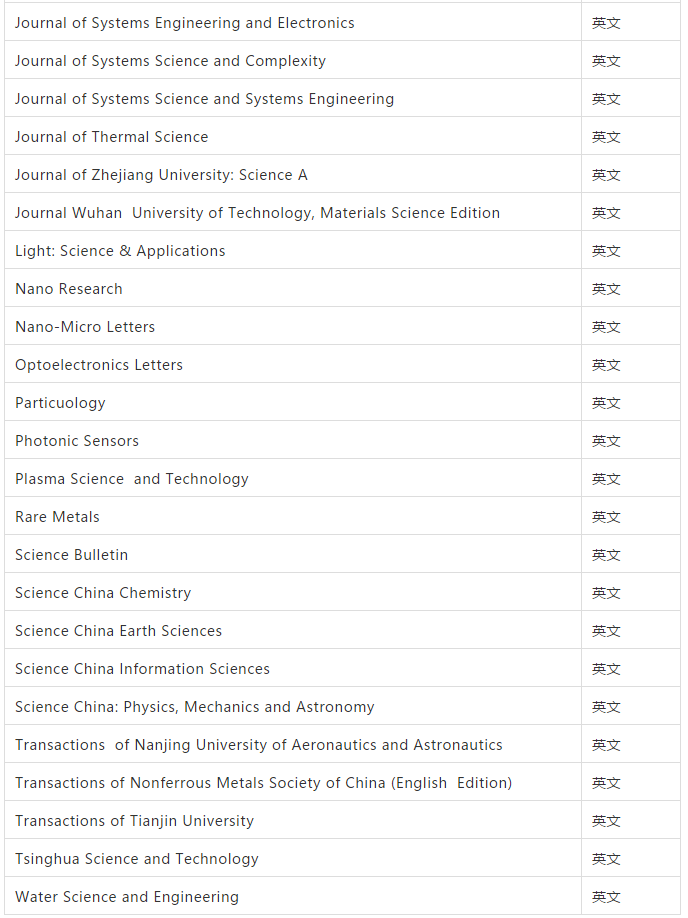 | | |
|---|---|
| Journal of Systems Engineering and Electronics | 英文 |
| Journal of Systems Science and Complexity | 英文 |
| Journal of Systems Science and Systems Engineering | 英文 |
| Journal of Thermal Science | 英文 |
| Journal of Zhejiang University: Science A | 英文 |
| Journal Wuhan University of Technology, Materials Science Edition | 英文 |
| Light: Science & Applications | 英文 |
| Nano Research | 英文 |
| Nano-Micro Letters | 英文 |
| Optoelectronics Letters | 英文 |
| Particuology | 英文 |
| Photonic Sensors | 英文 |
| Plasma Science and Technology | 英文 |
| Rare Metals | 英文 |
| Science Bulletin | 英文 |
| Science China Chemistry | 英文 |
| Science China Earth Sciences | 英文 |
| Science China Information Sciences | 英文 |
| Science China: Physics, Mechanics and Astronomy | 英文 |
| Transactions of Nanjing University of Aeronautics and Astronautics | 英文 |
| Transactions of Nonferrous Metals Society of China (English Edition) | 英文 |
| Transactions of Tianjin University | 英文 |
| Tsinghua Science and Technology | 英文 |
| Water Science and Engineering | 英文 |